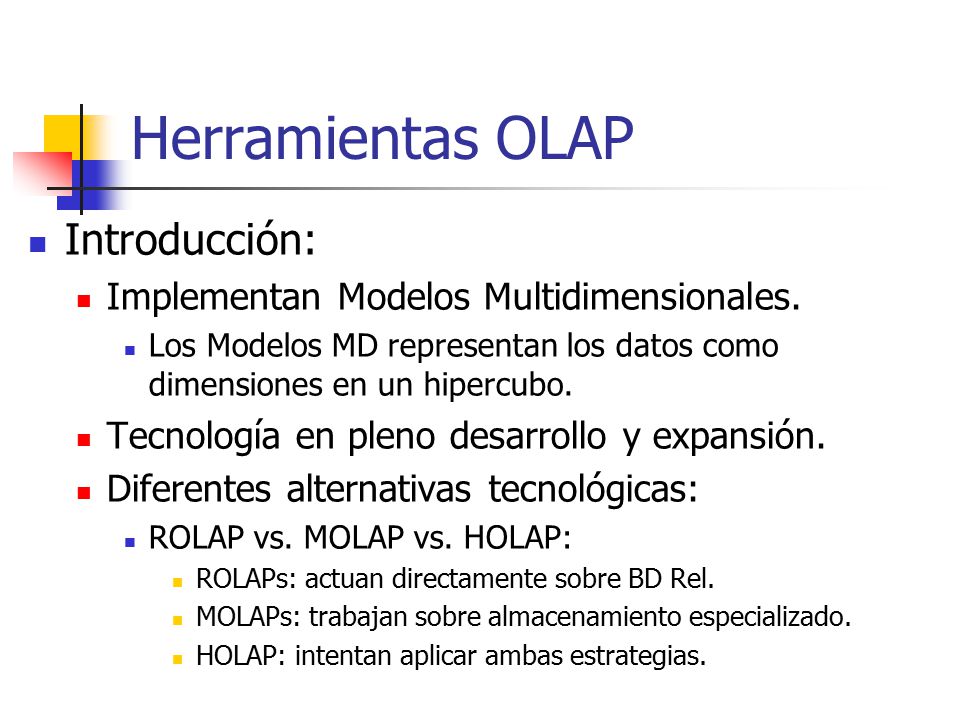 Herramientas OLAP

Introducción:

Implementan Modelos Multidimensionales.

Los Modelos MD representan los datos como dimensiones en un hipercubo.

Tecnología en pleno desarrollo y expansión.

Diferentes alternativas tecnológicas:

ROLAP vs. MOLAP vs. HOLAP:

ROLAPs: actuan directamente sobre BD Rel.

MOLAPs: trabajan sobre almacenamiento especializado.

HOLAP: intentan aplicar ambas estrategias.